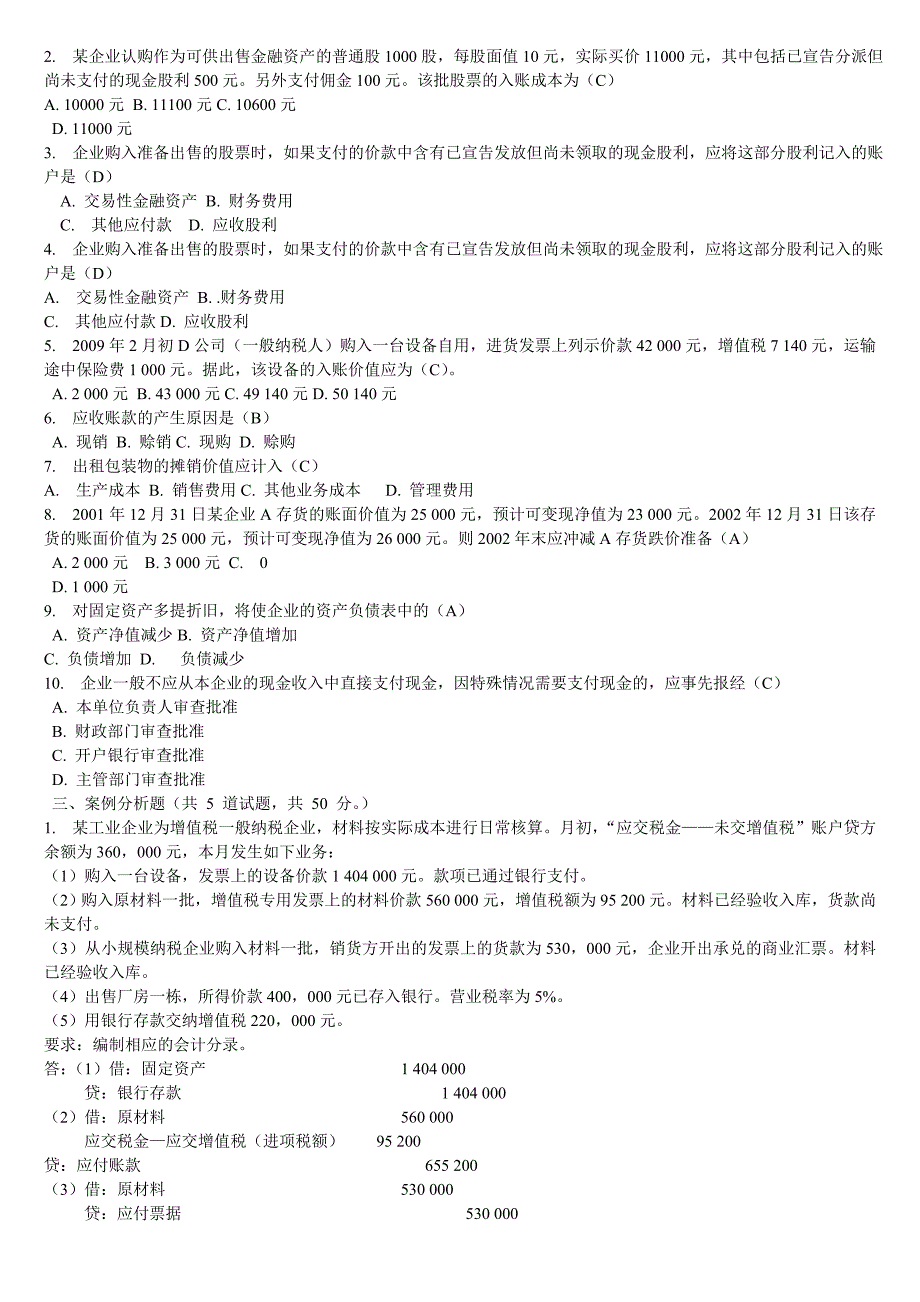 2. 某企业认购作为可供出售金融资产的普通股 1000 股，每股面值 10 元，实际买价 11000 元，其中包括已宣告分派但尚未支付的现金股利 500 元。另外支付佣金 100 元。该批股票的入账成本为（C）
A. 10000 元 B. 11100 元 C. 10600 元
D. 11000 元
3. 企业购入准备出售的股票时，如果支付的价款中含有已宣告发放但尚未领取的现金股利，应将这部分股利记入的账户是（D）
A. 交易性金融资产 B. 财务费用
C. 其他应付款 D. 应收股利
4. 企业购入准备出售的股票时，如果支付的价款中含有已宣告发放但尚未领取的现金股利，应将这部分股利记入的账户是（D）
A. 交易性金融资产 B. .财务费用
C. 其他应付款 D. 应收股利
5. 2009 年 2 月初 D 公司（一般纳税人）购入一台设备自用，进货发票上列示价款 42 000 元，增值税 7 140 元，运输途中保险费 1 000 元。据此，该设备的入账价值应为（C）。
A. 2 000 元 B. 43 000 元 C. 49 140 元 D. 50 140 元
6. 应收账款的产生原因是（B）
A. 现销 B. 赊销 C. 现购 D. 赊购
7. 出租包装物的摊销价值应计入（C）
A. 生产成本 B. 销售费用 C. 其他业务成本 D. 管理费用
8. 2001 年 12 月 31 日某企业 A 存货的账面价值为 25 000 元，预计可变现净值为 23 000 元。2002 年 12 月 31 日该存货的账面价值为 25 000 元，预计可变现净值为 26 000 元。则 2002 年末应冲减 A 存货跌价准备（A）
A. 2 000 元 B. 3 000 元 C. 0
D. 1 000 元
9. 对固定资产多提折旧，将使企业的资产负债表中的（A）
A. 资产净值减少 B. 资产净值增加
C. 负债增加 D. 负债减少
10. 企业一般不应从本企业的现金收入中直接支付现金，因特殊情况需要支付现金的，应事先报经（C）
A. 本单位负责人审查批准
B. 财政部门审查批准
C. 开户银行审查批准
D. 主管部门审查批准
三、案例分析题（共 5 道试题，共 50 分。）
1. 某工业企业为增值税一般纳税企业，材料按实际成本进行日常核算。月初，“应交税金——未交增值税”账户贷方余额为 360，000 元，本月发生如下业务：
（1）购入一台设备，发票上的设备价款 1 404 000 元。款项已通过银行支付。
（2）购入原材料一批，增值税专用发票上的材料价款 560 000 元，增值税额为 95 200 元。材料已经验收入库，货款尚未支付。
（3）从小规模纳税企业购入材料一批，销货方开出的发票上的货款为 530，000 元，企业开出承兑的商业汇票。材料已经验收入库。
（4）出售厂房一栋，所得价款 400，000 元已存入银行。营业税率为 5%。
（5）用银行存款交纳增值税 220，000 元。
要求：编制相应的会计分录。
答:（1）借：固定资产 1 404 000
贷：银行存款 1 404 000
（2）借：原材料 560 000
应交税金—应交增值税（进项税额） 95 200
贷：应付账款 655 200
（3）借：原材料 530 000
贷：应付票据 530 000